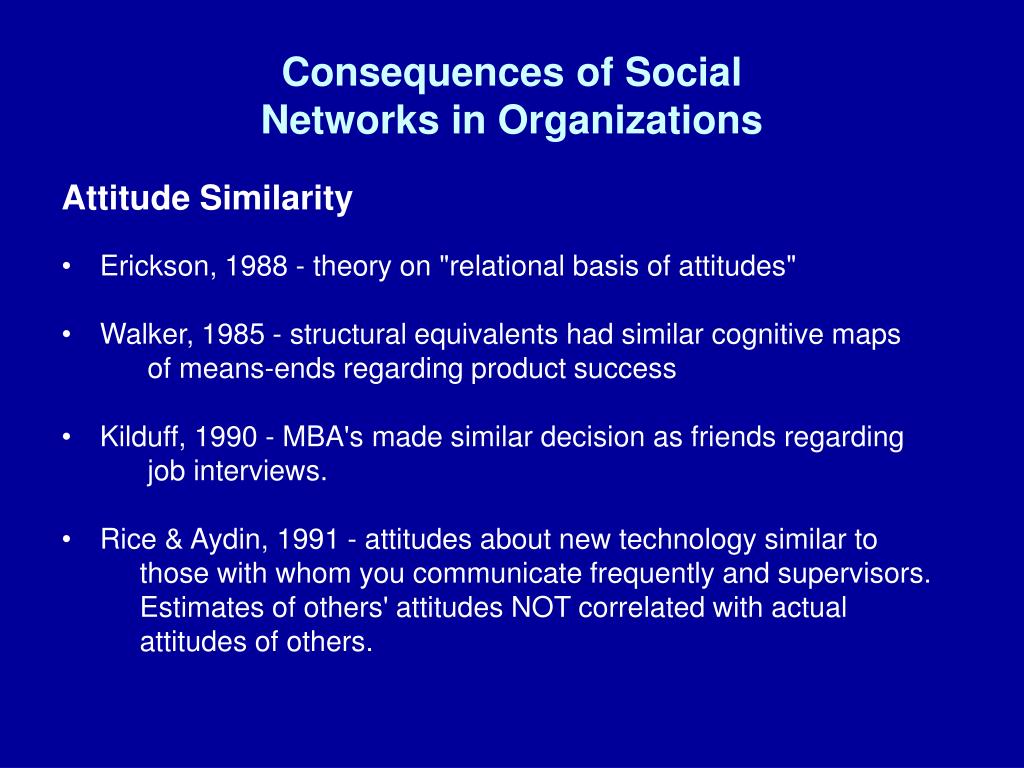 Consequences of Social Networks in Organizations

Attitude Similarity

• Erickson, 1988 - theory on "relational basis of attitudes"

• Walker, 1985 - structural equivalents had similar cognitive maps of means-ends regarding product success

• Kilduff, 1990 - MBA's made similar decision as friends regarding job interviews.

• Rice & Aydin, 1991 - attitudes about new technology similar to those with whom you communicate frequently and supervisors. Estimates of others' attitudes NOT correlated with actual attitudes of others.